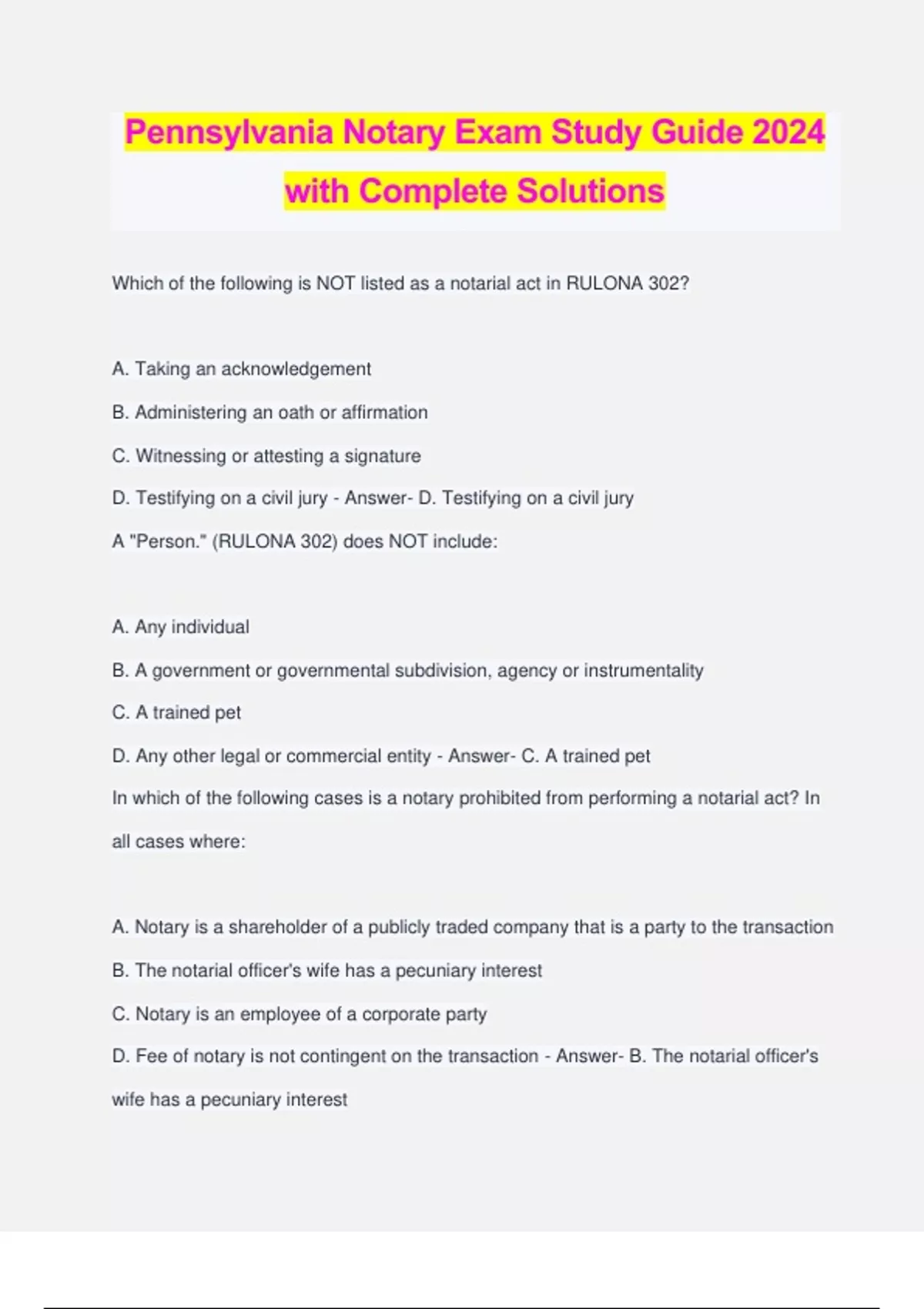 Pennsylvania Notary Exam Study Guide 2024 with Complete Solutions

Which of the following is NOT listed as a notarial act in RULONA 302?

A. Taking an acknowledgement

B. Administering an oath or affirmation

C. Witnessing or attesting a signature

D. Testifying on a civil jury - Answer- D. Testifying on a civil jury

A "Person." (RULONA 302) does NOT include:

A. Any individual

B. A government or governmental subdivision, agency or instrumentality

C. A trained pet

D. Any other legal or commercial entity - Answer- C. A trained pet

In which of the following cases is a notary prohibited from performing a notarial act? In all cases where:

A. Notary is a shareholder of a publicly traded company that is a party to the transaction

B. The notarial officer's wife has a pecuniary interest

C. Notary is an employee of a corporate party

D. Fee of notary is not contingent on the transaction - Answer- B. The notarial officer's wife has a pecuniary interest